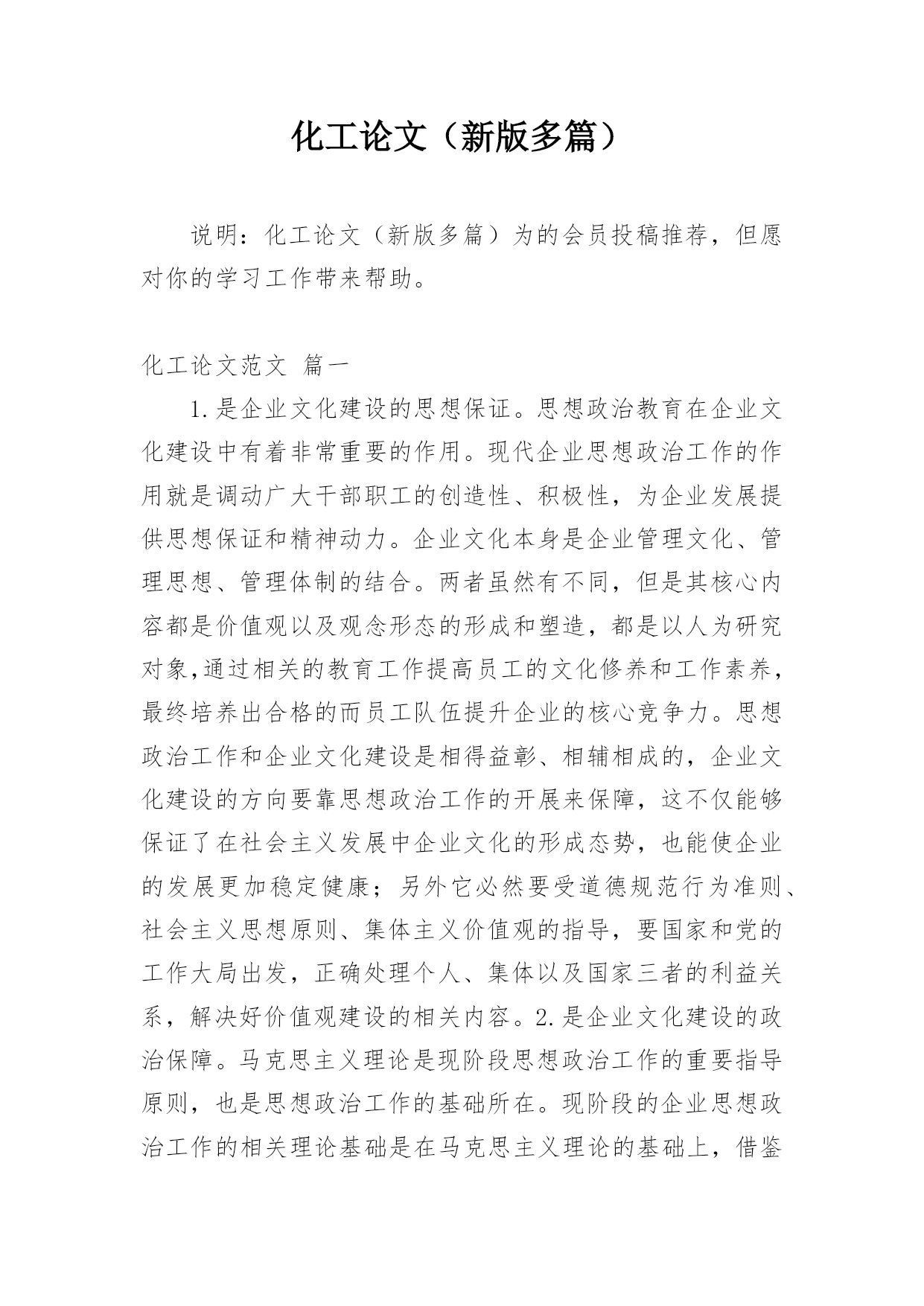 化工论文（新版多篇）

说明：化工论文（新版多篇）为的会员投稿推荐，但愿对你的学习工作带来帮助。

化工论文范文 篇一

1.是企业文化建设的思想保证。思想政治教育在企业文化建设中有着非常重要的作用。现代企业思想政治工作的作用就是调动广大干部职工的创造性、积极性，为企业发展提供思想保证和精神动力。企业文化本身是企业管理文化、管理思想、管理体制的结合。两者虽然有不同，但是其核心内容都是价值观以及观念形态的形成和塑造，都是以人为研究对象,通过相关的教育工作提高员工的文化修养和工作素养，最终培养出合格的而员工队伍提升企业的核心竞争力。思想政治工作和企业文化建设是相得益彰、相辅相成的，企业文化建设的方向要靠思想政治工作的开展来保障，这不仅能够保证了在社会主义发展中企业文化的形成态势，也能使企业的发展更加稳定健康；另外它必然要受道德规范行为准则、社会主义思想原则、集体主义价值观的指导，要国家和党的工作大局出发，正确处理个人、集体以及国家三者的利益关系，解决好价值观建设的相关内容。2.是企业文化建设的政治保障。马克思主义理论是现阶段思想政治工作的重要指导原则，也是思想政治工作的基础所在。现阶段的企业思想政治工作的相关理论基础是在马克思主义理论的基础上，借鉴